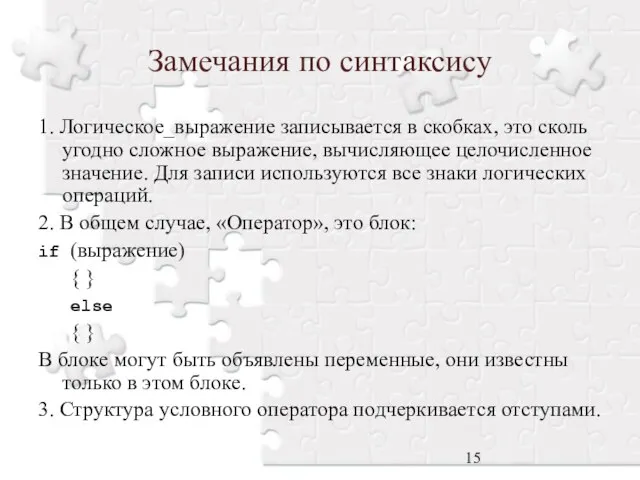 Замечания по синтаксису

1. Логическое_выражение записывается в скобках, это сколь угодно сложное выражение, вычисляющее целочисленное значение. Для записи используются все знаки логических операций.

2. В общем случае, «Оператор», это блок:

if (выражение)
{ }
else
{ }

В блоке могут быть объявлены переменные, они известны только в этом блоке.

3. Структура условного оператора подчеркивается отступами.

15